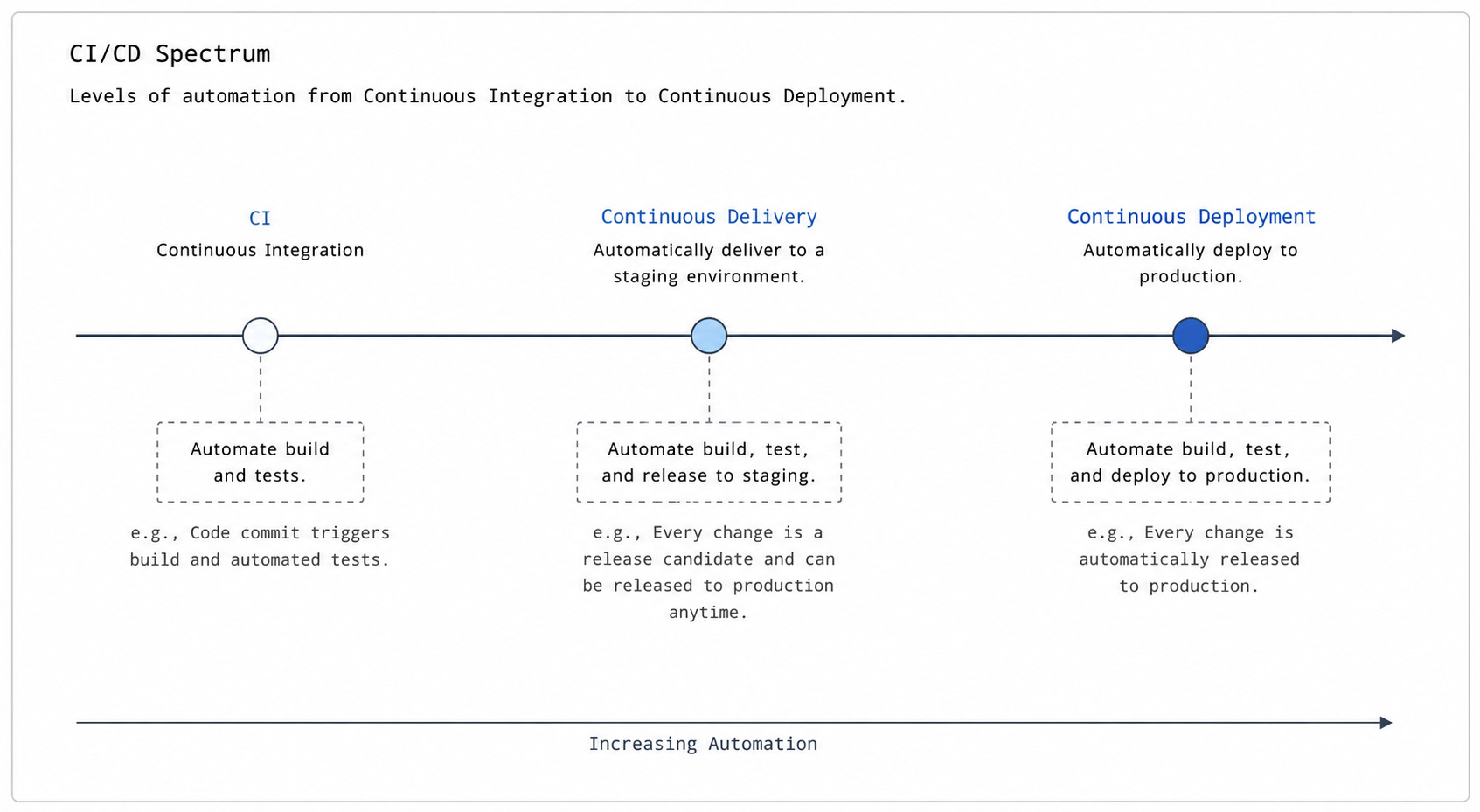 CI/CD Spectrum

Levels of automation from Continuous Integration to Continuous Deployment.

CI
Continuous Integration

Automate build and tests.

e.g., Code commit triggers build and automated tests.

Continuous Delivery
Automatically deliver to a staging environment.

Automate build, test, and release to staging.

e.g., Every change is a release candidate and can be released to production anytime.

Continuous Deployment
Automatically deploy to production.

Automate build, test, and deploy to production.

e.g., Every change is automatically released to production.

Increasing Automation